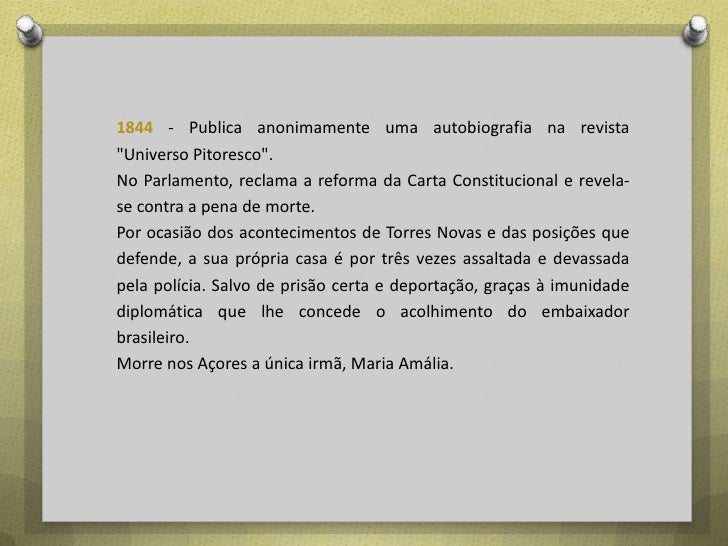 1844 - Publica anonimamente uma autobiografia na revista "Universo Pitoresco".

No Parlamento, reclama a reforma da Carta Constitucional e revela-se contra a pena de morte.

Por ocasião dos acontecimentos de Torres Novas e das posições que defende, a sua própria casa é por três vezes assaltada e devassada pela polícia. Salvo de prisão certa e deportação, graças à imunidade diplomática que lhe concede o acolhimento do embaixador brasileiro.

Morre nos Açores a única irmã, Maria Amália.